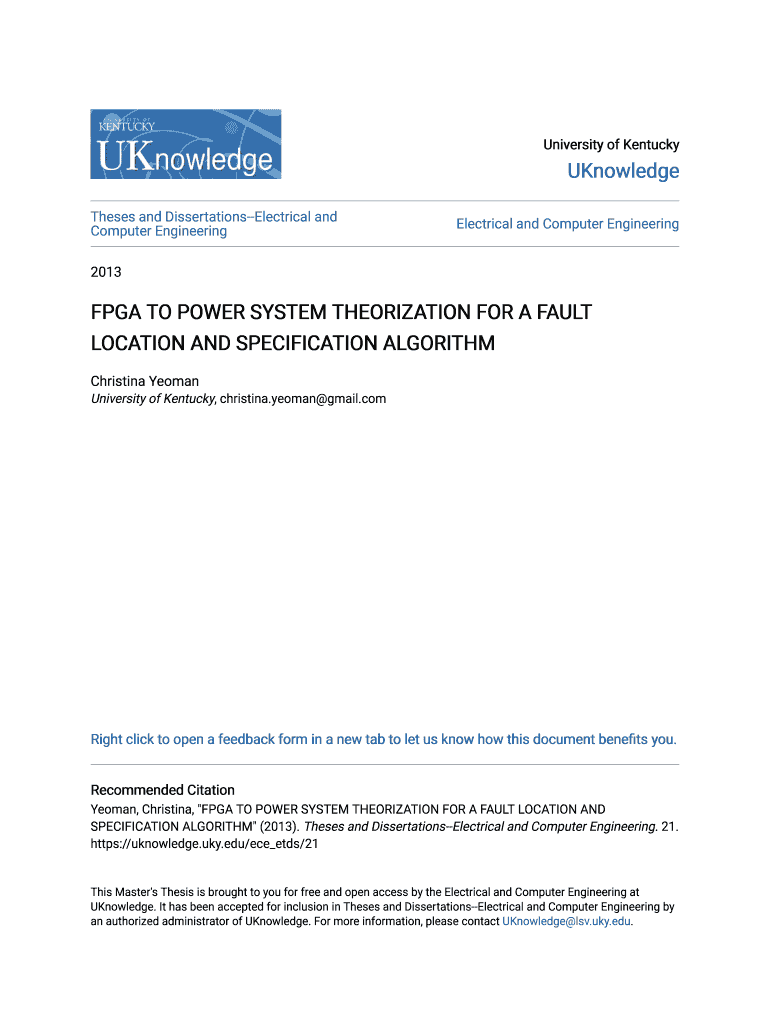 UNIVERSITY OF KENTUCKY
UKnowledge

University of Kentucky
UKnowledge

Theses and Dissertations--Electrical and Computer Engineering

Electrical and Computer Engineering

2013

FPGA TO POWER SYSTEM THEORIZATION FOR A FAULT LOCATION AND SPECIFICATION ALGORITHM

Christina Yeoman
University of Kentucky, christina.yeoman@gmail.com

Right click to open a feedback form in a new tab to let us know how this document benefits you.

Recommended Citation
Yeoman, Christina, "FPGA TO POWER SYSTEM THEORIZATION FOR A FAULT LOCATION AND SPECIFICATION ALGORITHM" (2013). Theses and Dissertations--Electrical and Computer Engineering. 21. https://uknowledge.uky.edu/ece_etds/21

This Master's Thesis is brought to you for free and open access by the Electrical and Computer Engineering at UKnowledge. It has been accepted for inclusion in Theses and Dissertations--Electrical and Computer Engineering by an authorized administrator of UKnowledge. For more information, please contact UKnowledge@lsv.uky.edu.